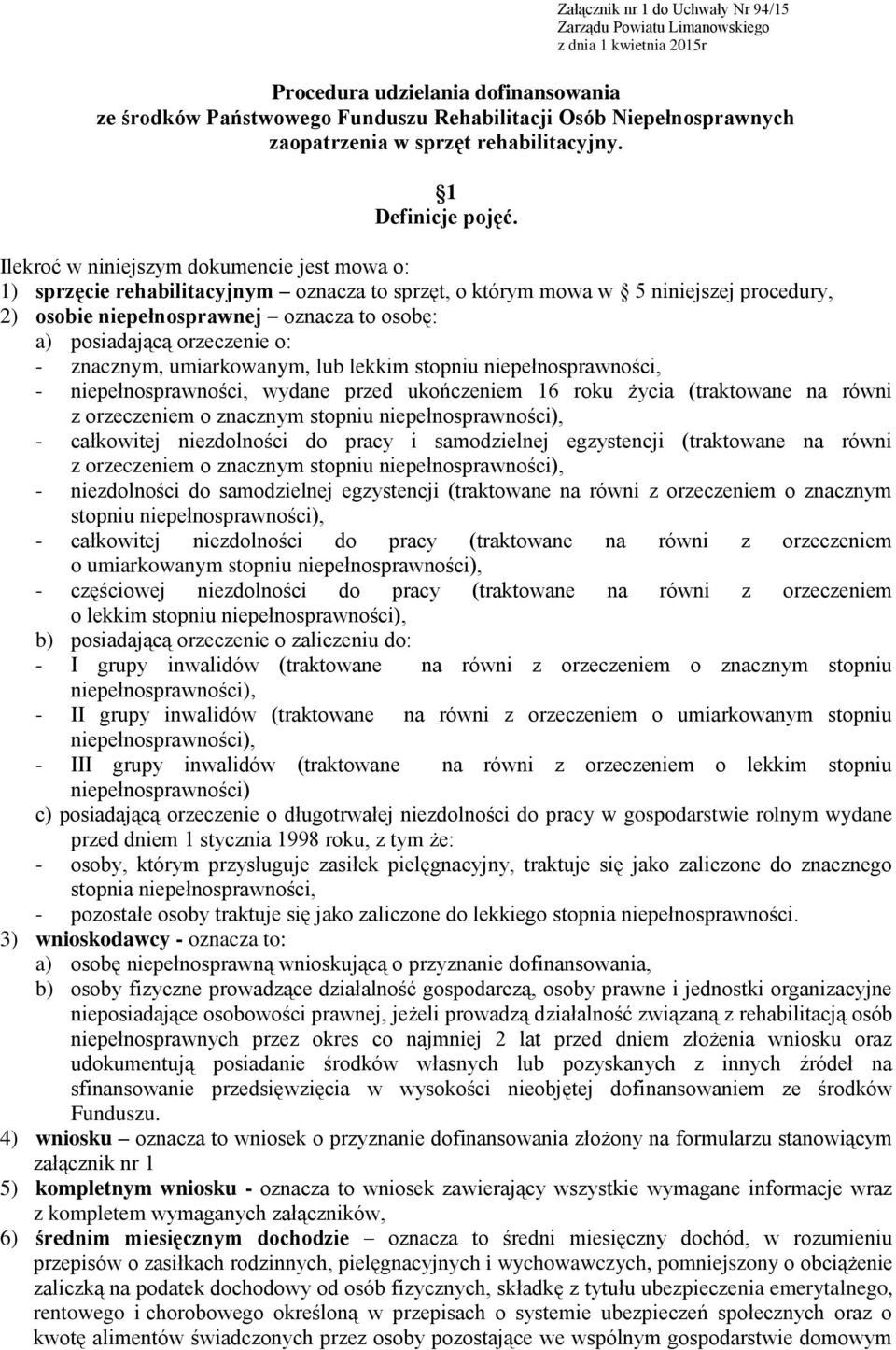 Załącznik nr 1 do Uchwały Nr 94/15
Zarządu Powiatu Limanowskiego
z dnia 1 kwietnia 2015r

Procedura udzielania dofinansowania
ze środków Państwowego Funduszu Rehabilitacji Osób Niepełnosprawnych
zaopatrzenia w sprzęt rehabilitacyjny.

1
Definicje pojęć.

Ilekroć w niniejszym dokumencie jest mowa o:
1) sprzęcie rehabilitacyjnym – oznacza to sprzęt, o którym mowa w 5 niniejszej procedury,
2) osobie niepełnosprawnej – oznacza to osobę:
a) posiadającą orzeczenie o:
- znacznym, umiarkowanym, lub lekkim stopniu niepełnosprawności,
- niepełnosprawności, wydane przed ukończeniem 16 roku życia (traktowane na równi z orzeczeniem o znacznym stopniu niepełnosprawności),
- całkowitej niezdolności do pracy i samodzielnej egzystencji (traktowane na równi z orzeczeniem o znacznym stopniu niepełnosprawności),
- niezdolności do samodzielnej egzystencji (traktowane na równi z orzeczeniem o znacznym stopniu niepełnosprawności),
- całkowitej niezdolności do pracy (traktowane na równi z orzeczeniem o umiarkowanym stopniu niepełnosprawności),
- częściowej niezdolności do pracy (traktowane na równi z orzeczeniem o lekkim stopniu niepełnosprawności),
b) posiadającą orzeczenie o zaliczeniu do:
- I grupy inwalidów (traktowane na równi z orzeczeniem o znacznym stopniu niepełnosprawności),
- II grupy inwalidów (traktowane na równi z orzeczeniem o umiarkowanym stopniu niepełnosprawności),
- III grupy inwalidów (traktowane na równi z orzeczeniem o lekkim stopniu niepełnosprawności)
c) posiadającą orzeczenie o długotrwałej niezdolności do pracy w gospodarstwie rolnym wydane przed dniem 1 stycznia 1998 roku, z tym że:
- osoby, którym przysługuje zasiłek pielęgnacyjny, traktuje się jako zaliczone do znacznego stopnia niepełnosprawności,
- pozostałe osoby traktuje się jako zaliczone do lekkiego stopnia niepełnosprawności.
3) wnioskodawcy - oznacza to:
a) osobę niepełnosprawną wnioskującą o przyznanie dofinansowania,
b) osoby fizyczne prowadzące działalność gospodarczą, osoby prawne i jednostki organizacyjne nieposiadające osobowości prawnej, jeżeli prowadzą działalność związaną z rehabilitacją osób niepełnosprawnych przez okres co najmniej 2 lat przed dniem złożenia wniosku oraz udokumentują posiadanie środków własnych lub pozyskanych z innych źródeł na sfinansowanie przedsięwzięcia w wysokości nieobjętej dofinansowaniem ze środków Funduszu.
4) wniosku – oznacza to wniosek o przyznanie dofinansowania złożony na formularzu stanowiącym załącznik nr 1
5) kompletnym wniosku - oznacza to wniosek zawierający wszystkie wymagane informacje wraz z kompletem wymaganych załączników,
6) średnim miesięcznym dochodzie – oznacza to średni miesięczny dochód, w rozumieniu przepisów o zasiłkach rodzinnych, pielęgnacyjnych i wychowawczych, pomniejszony o obciążenie zaliczką na podatek dochodowy od osób fizycznych, składkę z tytułu ubezpieczenia emerytalnego, rentowego i chorobowego określoną w przepisach o systemie ubezpieczeń społecznych oraz o kwotę alimentów świadczonych przez osoby pozostające we wspólnym gospodarstwie domowym